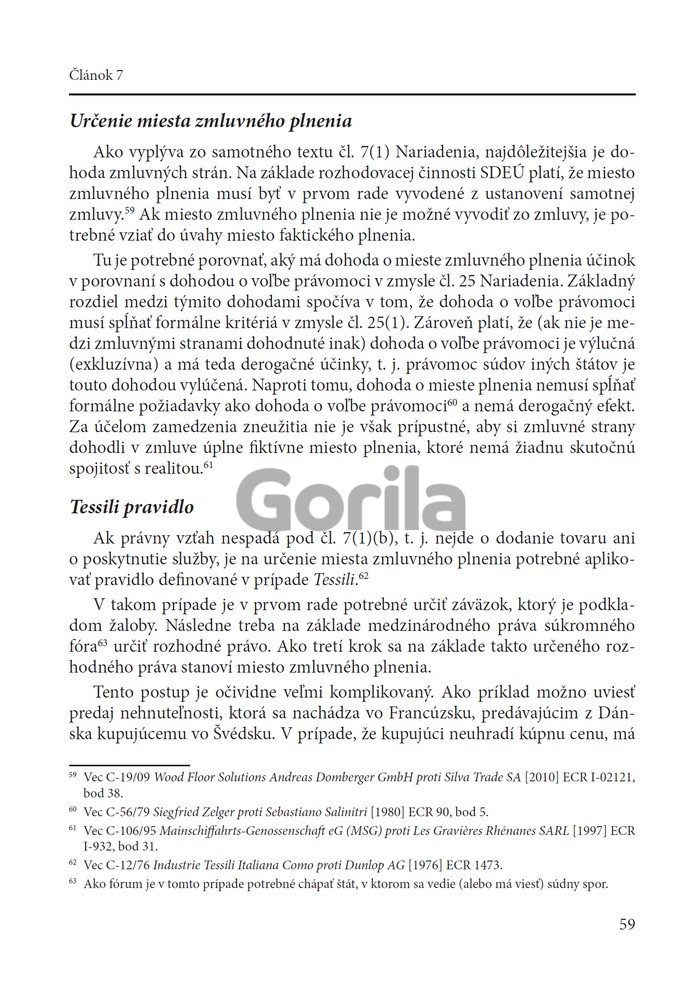 Článok 7

Určenie miesta zmluvného plnenia

Ako vyplýva zo samotného textu čl. 7(1) Nariadenia, najdôležitejšia je dohoda zmluvných strán. Na základe rozhodovacej činnosti SDEÚ platí, že miesto zmluvného plnenia musí byť v prvom rade vyvodené z ustanovení samotnej zmluvy.$^{59}$ Ak miesto zmluvného plnenia nie je možné vyvodiť zo zmluvy, je potrebné vziať do úvahy miesto faktického plnenia.

Tu je potrebné porovnať, aký má dohoda o mieste zmluvného plnenia účinok v porovnaní s dohodou o voľbe právomoci v zmysle čl. 25 Nariadenia. Základný rozdiel medzi týmito dohodami spočíva v tom, že dohoda o voľbe právomoci musí spĺňať formálne kritériá v zmysle čl. 25(1). Zároveň platí, že (ak nie je medzi zmluvnými stranami dohodnuté inak) dohoda o voľbe právomoci je výlučná (exkluzívna) a má teda derogačné účinky, t. j. právomoc súdov iných štátov je touto dohodou vylúčená. Naproti tomu, dohoda o mieste plnenia nemusí spĺňať formálne požiadavky ako dohoda o voľbe právomoci$^{60}$ a nemá derogačný efekt. Za účelom zamedzenia zneužitia nie je však prípustné, aby si zmluvné strany dohodli v zmluve úplne fiktívne miesto plnenia, ktoré nemá žiadnu skutočnú spojitosť s realitou.$^{61}$

Gorila

Tessili pravidlo

Ak právny vzťah nespadá pod čl. 7(1)(b), t. j. nejde o dodanie tovaru ani o poskytnutie služby, je na určenie miesta zmluvného plnenia potrebné aplikovať pravidlo definované v prípade Tessili.$^{62}$

V takom prípade je v prvom rade potrebné určiť záväzok, ktorý je podkladom žaloby. Následne treba na základe medzinárodného práva súkromného fóra$^{63}$ určiť rozhodné právo. Ako tretí krok sa na základe takto určeného rozhodného práva stanoví miesto zmluvného plnenia.

Tento postup je očividne veľmi komplikovaný. Ako príklad možno uviesť predaj nehnuteľnosti, ktorá sa nachádza vo Francúzsku, predávajúcim z Dánska kupujúcemu vo Švédsku. V prípade, že kupujúci neuhradí kúpnu cenu, má

$^{59}$ Vec C-19/09 Wood Floor Solutions Andreas Domberger GmbH proti Silva Trade SA [2010] ECR I-02121, bod 38.
$^{60}$ Vec C-56/79 Siegfried Zelger proti Sebastiano Salinitri [1980] ECR 90, bod 5.
$^{61}$ Vec C-106/95 Mainschiffahrts-Genossenschaft eG (MSG) proti Les Gravières Rhénanes SARL [1997] ECR I-932, bod 31.
$^{62}$ Vec C-12/76 Industrie Tessili Italiana Como proti Dunlop AG [1976] ECR 1473.
$^{63}$ Ako fórum je v tomto prípade potrebné chápať štát, v ktorom sa vedie (alebo má viesť) súdny spor.

59